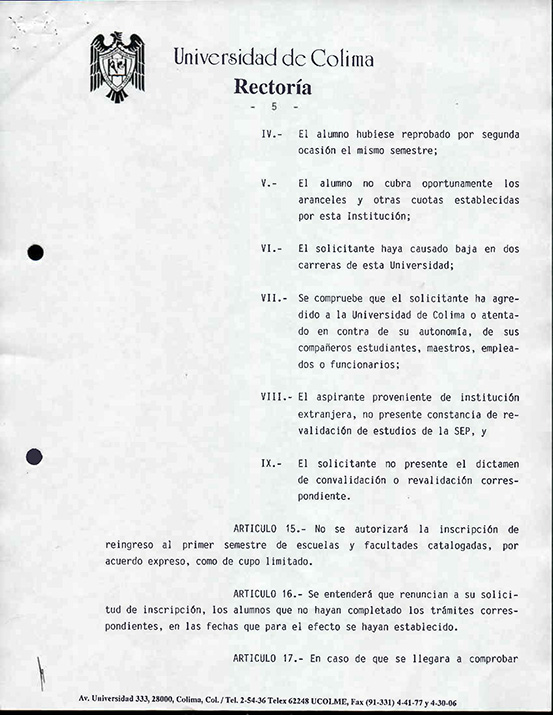 Universidad de Colima
Rectoría
- 5 -

IV.- El alumno hubiese reprobado por segunda ocasión el mismo semestre;

V.- El alumno no cubra oportunamente los aranceles y otras cuotas establecidas por esta Institución;

VI.- El solicitante haya causado baja en dos carreras de esta Universidad;

VII.- Se compruebe que el solicitante ha agredido a la Universidad de Colima o atentado en contra de su autonomía, de sus compañeros estudiantes, maestros, empleados o funcionarios;

VIII.- El aspirante proveniente de institución extranjera, no presente constancia de revalidación de estudios de la SEP, y

IX.- El solicitante no presente el dictamen de convalidación o revalidación correspondiente.

ARTICULO 15.- No se autorizará la inscripción de reingreso al primer semestre de escuelas y facultades catalogadas, por acuerdo expreso, como de cupo limitado.

ARTICULO 16.- Se entenderá que renuncian a su solicitud de inscripción, los alumnos que no hayan completado los trámites correspondientes, en las fechas que para el efecto se hayan establecido.

ARTICULO 17.- En caso de que se llegara a comprobar

Av. Universidad 333, 28000, Colima, Col. / Tel. 2-54-36 Telex 62248 UCOLME, Fax (91-331) 4-41-77 y 4-30-06